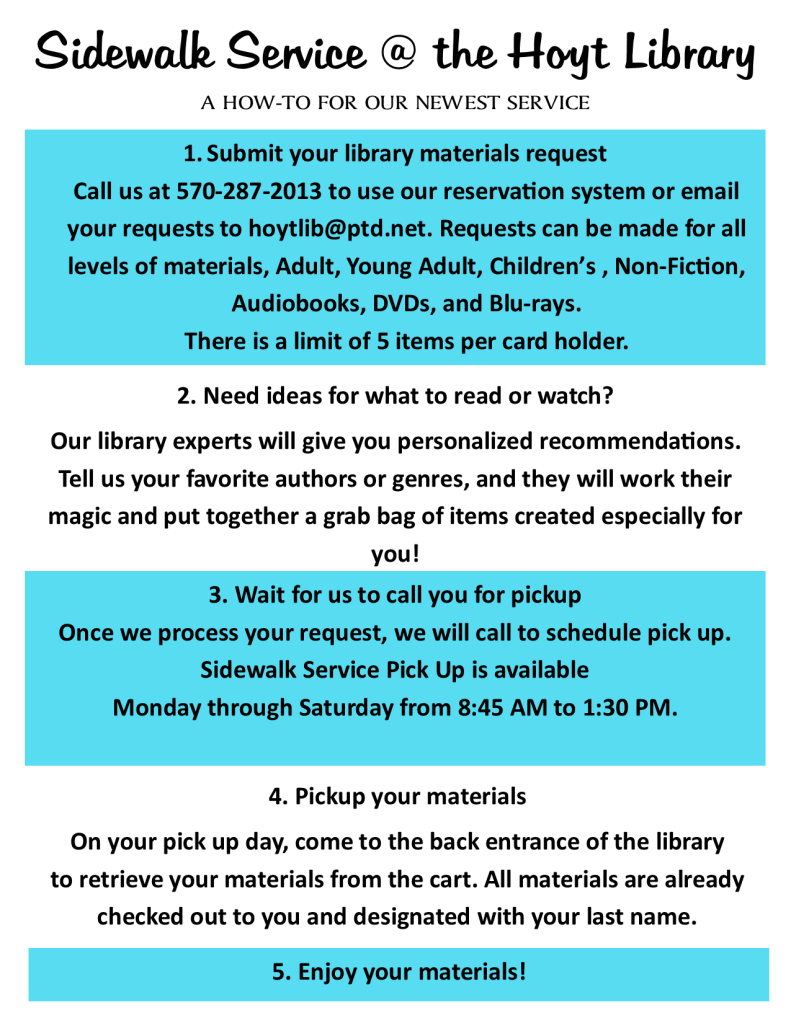 Sidewalk Service @ the Hoyt Library

A HOW-TO FOR OUR NEWEST SERVICE

1. Submit your library materials request

Call us at 570-287-2013 to use our reservation system or email your requests to hoytlib@ptd.net. Requests can be made for all levels of materials, Adult, Young Adult, Children's , Non-Fiction, Audiobooks, DVDs, and Blu-rays.

There is a limit of 5 items per card holder.

2. Need ideas for what to read or watch?

Our library experts will give you personalized recommendations. Tell us your favorite authors or genres, and they will work their magic and put together a grab bag of items created especially for you!

3. Wait for us to call you for pickup

Once we process your request, we will call to schedule pick up.

Sidewalk Service Pick Up is available

Monday through Saturday from 8:45 AM to 1:30 PM.

4. Pickup your materials

On your pick up day, come to the back entrance of the library to retrieve your materials from the cart. All materials are already checked out to you and designated with your last name.

5. Enjoy your materials!